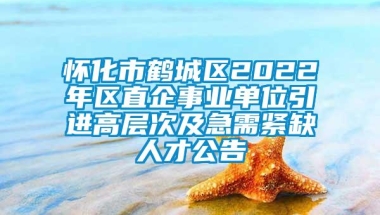 怀化市鹤城区2022年区直企事业单位引进高层次及急需紧缺人才公告